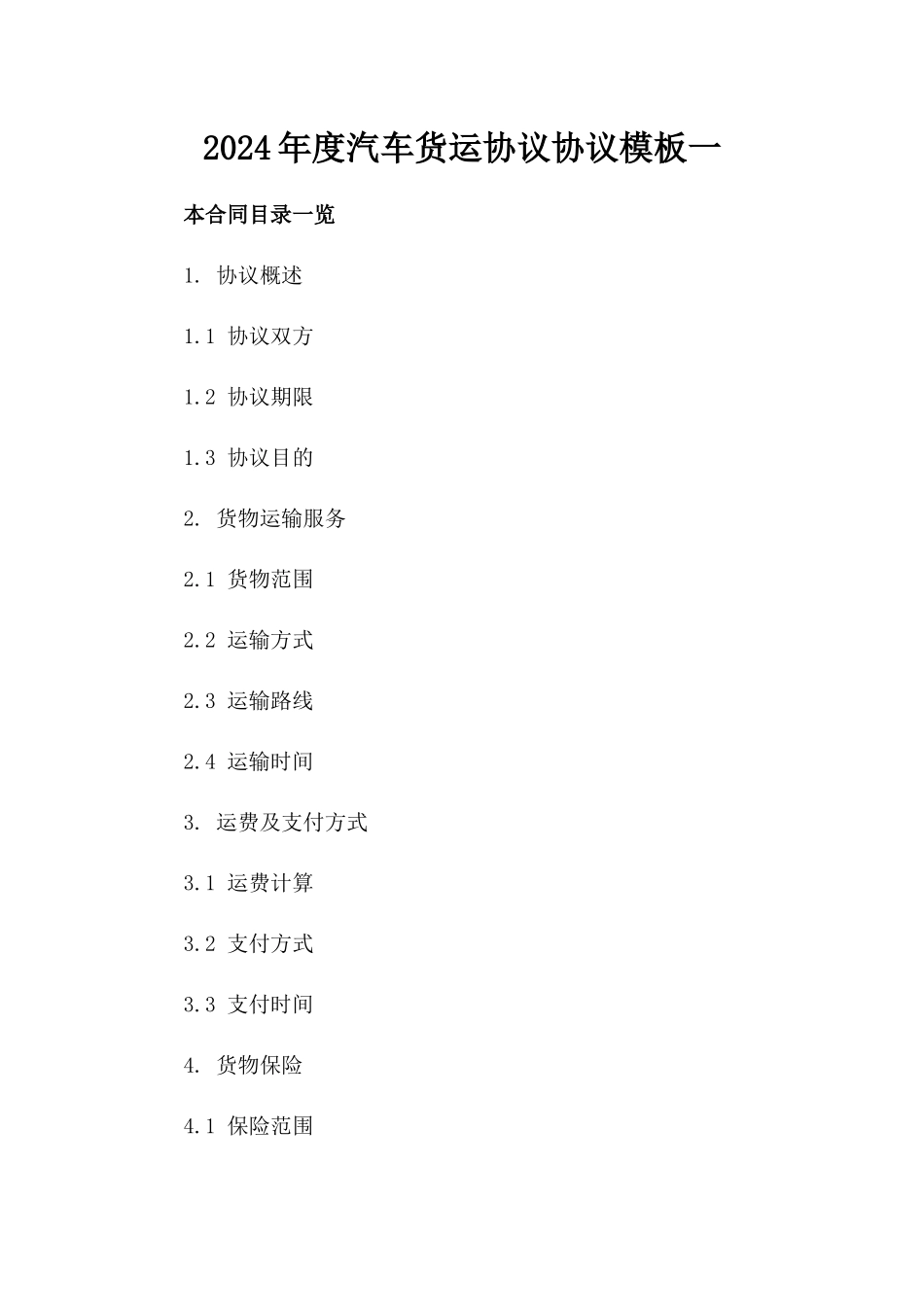 2024年度汽车货运协议协议模板一

本合同目录一览

1. 协议概述

1.1 协议双方

1.2 协议期限

1.3 协议目的

2. 货物运输服务

2.1 货物范围

2.2 运输方式

2.3 运输路线

2.4 运输时间

3. 运费及支付方式

3.1 运费计算

3.2 支付方式

3.3 支付时间

4. 货物保险

4.1 保险范围